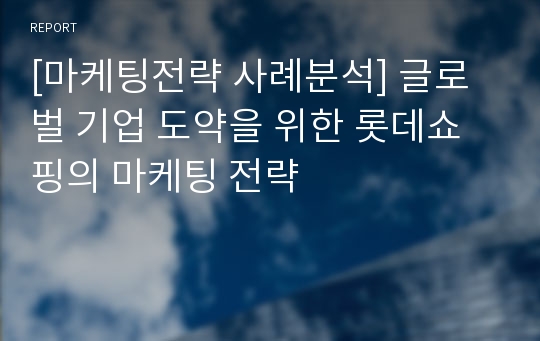 REPORT

[마케팅전략 사례분석] 글로벌 기업 도약을 위한 롯데쇼핑의 마케팅 전략